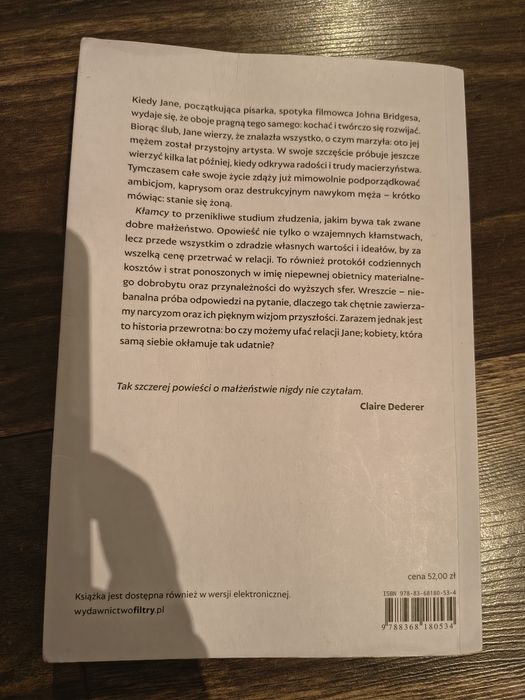 Kiedy Jane, początkująca pisarka, spotyka filmowca Johna Bridgesa, wydaje się, że oboje pragną tego samego: kochać i twórczo się rozwijać. Biorąc ślub, Jane wierzy, że znalazła wszystko, o czym marzyła: oto jej mężem został przystojny artysta. W swoje szczęście próbuje jeszcze wierzyć kilka lat później, kiedy odkrywa radości i trudy macierzyństwa. Tymczasem całe swoje życie zdąży już mimowolnie podporządkować ambicjom, kaprysom oraz destrukcyjnym nawykom męża – krótko mówiąc: stanie się żoną.

Kłamcy to przenikliwe studium złudzenia, jakim bywa tak zwane dobre małżeństwo. Opowieść nie tylko o wzajemnych kłamstwach, lecz przede wszystkim o zdradzie własnych wartości i ideałów, by za wszelką cenę przetrwać w relacji. To również protokół codziennych kosztów i strat ponoszonych w imię niepewnej obietnicy materialnego dobrobytu oraz przynależności do wyższych sfer. Wreszcie – niebanalna próba odpowiedzi na pytanie, dlaczego tak chętnie zawierzamy narcyzom oraz ich pięknym wizjom przyszłości. Zarazem jednak jest to historia przewrotna: bo czy możemy ufać relacji Jane; kobiety, która samą siebie okłamuje tak udatnie?

Tak szczerej powieści o małżeństwie nigdy nie czytałam.
Claire Dederer

cena 52,00 zł

Książka jest dostępna również w wersji elektronicznej.
wydawnictwofiltry.pl

ISBN 978-83-68180-53-4
9 788368 180534